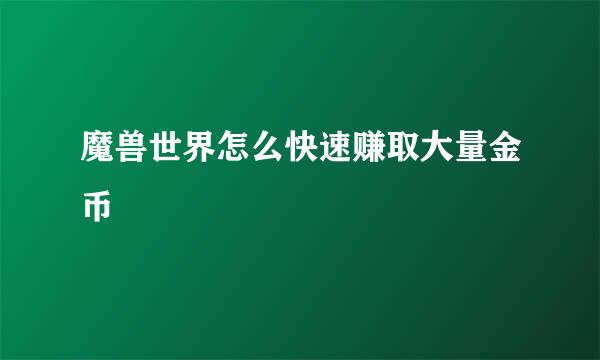 魔兽世界怎么快速赚取大量金币